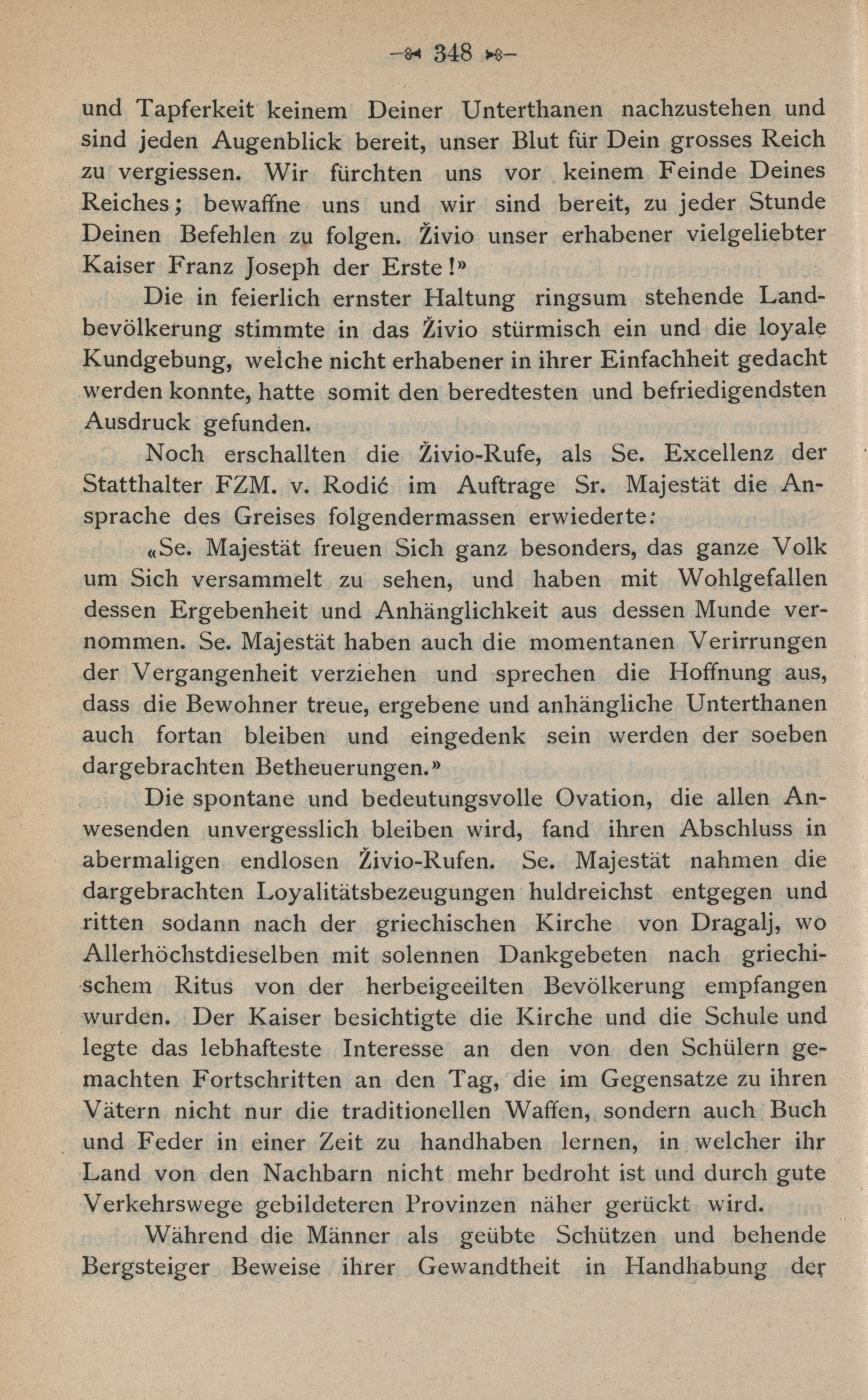 348

und Tapferkeit keinem Deiner Unterthanen nachzustehen und sind jeden Augenblick bereit, unser Blut für Dein grosses Reich zu vergiessen. Wir fürchten uns vor keinem Feinde Deines Reiches; bewaffne uns und wir sind bereit, zu jeder Stunde Deinen Befehlen zu folgen. Živio unser erhabener vielgeliebter Kaiser Franz Joseph der Erste!»

Die in feierlich ernster Haltung ringsum stehende Landbevölkerung stimmte in das Živio stürmisch ein und die loyale Kundgebung, welche nicht erhabener in ihrer Einfachheit gedacht werden konnte, hatte somit den beredtesten und befriedigendsten Ausdruck gefunden.

Noch erschallten die Živio-Rufe, als Se. Excellenz der Statthalter FZM. v. Rodić im Auftrage Sr. Majestät die Ansprache des Greises folgendermassen erwiederte:

«Se. Majestät freuen Sich ganz besonders, das ganze Volk um Sich versammelt zu sehen, und haben mit Wohlgefallen dessen Ergebenheit und Anhänglichkeit aus dessen Munde vernommen. Se. Majestät haben auch die momentanen Verirrungen der Vergangenheit verziehen und sprechen die Hoffnung aus, dass die Bewohner treue, ergebene und anhängliche Unterthanen auch fortan bleiben und eingedenk sein werden der soeben dargebrachten Betheuerungen.»

Die spontane und bedeutungsvolle Ovation, die allen Anwesenden unvergesslich bleiben wird, fand ihren Abschluss in abermaligen endlosen Živio-Rufen. Se. Majestät nahmen die dargebrachten Loyalitätsbezeugungen huldreichst entgegen und ritten sodann nach der griechischen Kirche von Dragalj, wo Allerhöchstdieselben mit solennen Dankgebeten nach griechischem Ritus von der herbeigeeilten Bevölkerung empfangen wurden. Der Kaiser besichtigte die Kirche und die Schule und legte das lebhafteste Interesse an den von den Schülern gemachten Fortschritten an den Tag, die im Gegensatze zu ihren Vätern nicht nur die traditionellen Waffen, sondern auch Buch und Feder in einer Zeit zu handhaben lernen, in welcher ihr Land von den Nachbarn nicht mehr bedroht ist und durch gute Verkehrswege gebildeteren Provinzen näher gerückt wird.

Während die Männer als geübte Schützen und behende Bergsteiger Beweise ihrer Gewandtheit in Handhabung der